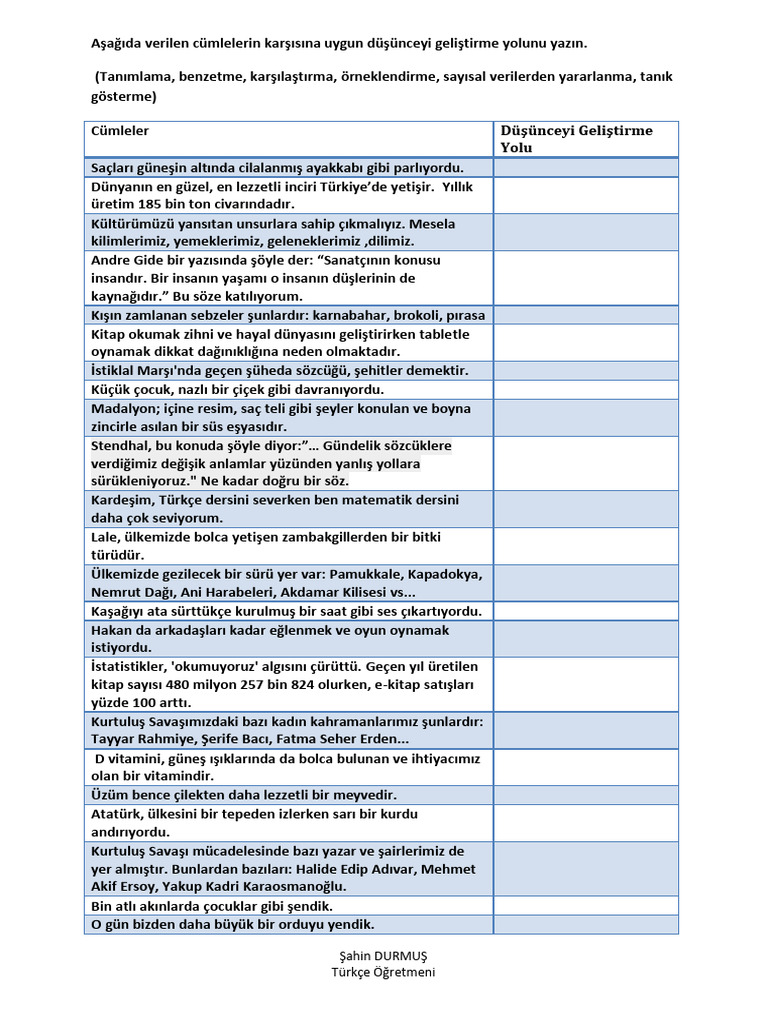 Aşağıda verilen cümlelerin karşısına uygun düşünceyi geliştirme yolunu yazın.

(Tanımlama, benzetme, karşılaştırma, örneklendirme, sayısal verilerden yararlanma, tanık gösterme)

| Cümleler | Düşünceyi Geliştirme Yolu |
|---|---|
| Saçları güneşin altında cilalanmış ayakkabı gibi parlıyordu. | |
| Dünyanın en güzel, en lezzetli inciri Türkiye'de yetişir. Yıllık üretim 185 bin ton civarındadır. | |
| Kültürümüzü yansıtan unsurlara sahip çıkmalıyız. Mesela kilimlerimiz, yemeklerimiz, geleneklerimiz ,dilimiz. | |
| Andre Gide bir yazısında şöyle der: "Sanatçının konusu insandır. Bir insanın yaşamı o insanın düşlerinin de kaynağıdır." Bu söze katılıyorum. | |
| Kışın zamlanan sebzeler şunlardır: karnabahar, brokoli, pırasa | |
| Kitap okumak zihni ve hayal dünyasını geliştirirken tabletle oynamak dikkat dağınıklığına neden olmaktadır. | |
| İstiklal Marşı'nda geçen şüheda sözcüğü, şehitler demektir. | |
| Küçük çocuk, nazlı bir çiçek gibi davranıyordu. | |
| Madalyon; içine resim, saç teli gibi şeyler konulan ve boyna zincirle asılan bir süs eşyasıdır. | |
| Stendhal, bu konuda şöyle diyor:"... Gündelik sözcüklere verdiğimiz değişik anlamlar yüzünden yanlış yollara sürükleniyoruz." Ne kadar doğru bir söz. | |
| Kardeşim, Türkçe dersini severken ben matematik dersini daha çok seviyorum. | |
| Lale, ülkemizde bolca yetişen zambakgillerden bir bitki türüdür. | |
| Ülkemizde gezilecek bir sürü yer var: Pamukkale, Kapadokya, Nemrut Dağı, Ani Harabeleri, Akdamar Kilisesi vs... | |
| Kaşağıyı ata sürttükçe kurulmuş bir saat gibi ses çıkartıyordu. | |
| Hakan da arkadaşları kadar eğlenmek ve oyun oynamak istiyordu. | |
| İstatistikler, 'okumuyoruz' algısını çürüttü. Geçen yıl üretilen kitap sayısı 480 milyon 257 bin 824 olurken, e-kitap satışları yüzde 100 arttı. | |
| Kurtuluş Savaşımızdaki bazı kadın kahramanlarımız şunlardır: Tayyar Rahmiye, Şerife Bacı, Fatma Seher Erden... | |
| D vitamini, güneş ışıklarında da bolca bulunan ve ihtiyacımız olan bir vitamindir. | |
| Üzüm bence çilekten daha lezzetli bir meyvedir. | |
| Atatürk, ülkesini bir tepeden izlerken sarı bir kurdu andırıyordu. | |
| Kurtuluş Savaşı mücadelesinde bazı yazar ve şairlerimiz de yer almıştır. Bunlardan bazıları: Halide Edip Adıvar, Mehmet Akif Ersoy, Yakup Kadri Karaosmanoğlu. | |
| Bin atlı akınlarda çocuklar gibi şendik. | |
| O gün bizden daha büyük bir orduyu yendik. | |

Şahin DURMUŞ
Türkçe Öğretmeni